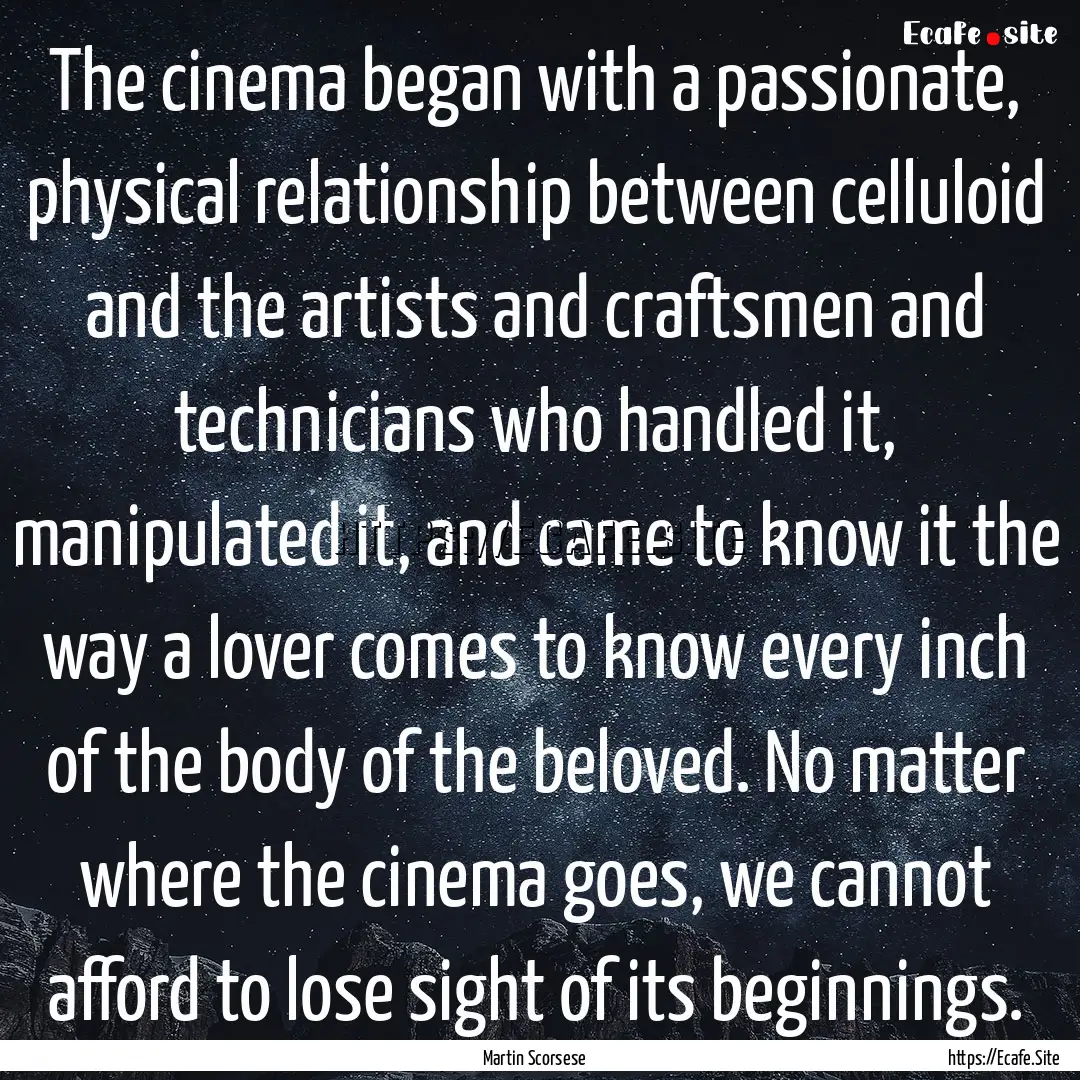 Ecafe.site

The cinema began with a passionate, physical relationship between celluloid and the artists and craftsmen and technicians who handled it, manipulated it, and came to know it the way a lover comes to know every inch of the body of the beloved. No matter where the cinema goes, we cannot afford to lose sight of its beginnings.

Martin Scorsese

https://Ecafe.Site